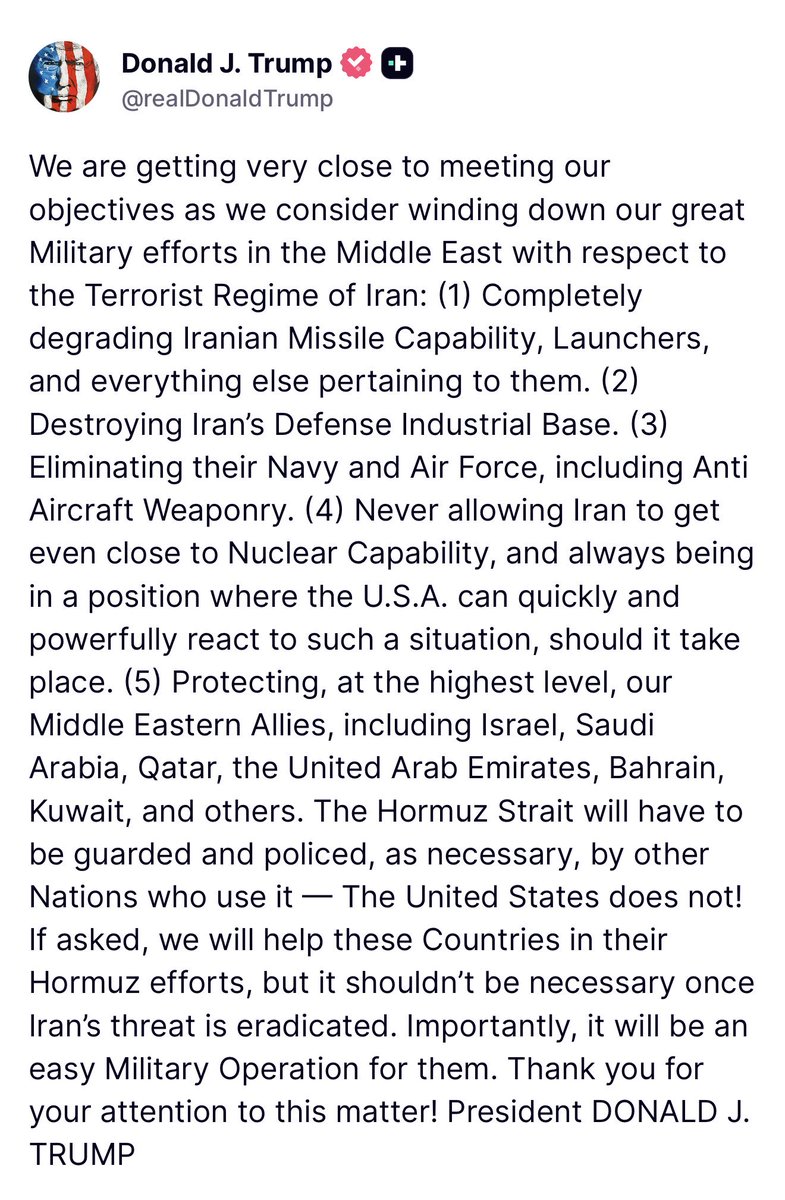 Donald J. Trump
@realDonaldTrump

We are getting very close to meeting our objectives as we consider winding down our great Military efforts in the Middle East with respect to the Terrorist Regime of Iran: (1) Completely degrading Iranian Missile Capability, Launchers, and everything else pertaining to them. (2) Destroying Iran's Defense Industrial Base. (3) Eliminating their Navy and Air Force, including Anti Aircraft Weaponry. (4) Never allowing Iran to get even close to Nuclear Capability, and always being in a position where the U.S.A. can quickly and powerfully react to such a situation, should it take place. (5) Protecting, at the highest level, our Middle Eastern Allies, including Israel, Saudi Arabia, Qatar, the United Arab Emirates, Bahrain, Kuwait, and others. The Hormuz Strait will have to be guarded and policed, as necessary, by other Nations who use it — The United States does not! If asked, we will help these Countries in their Hormuz efforts, but it shouldn't be necessary once Iran's threat is eradicated. Importantly, it will be an easy Military Operation for them. Thank you for your attention to this matter! President DONALD J. TRUMP